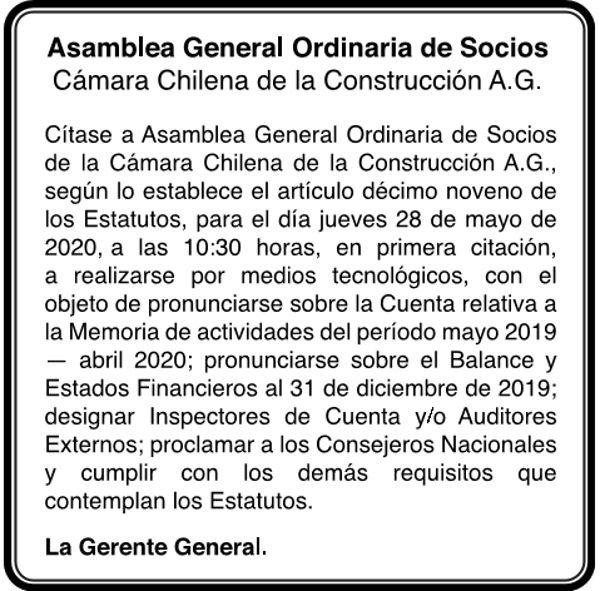 Asamblea General Ordinaria de Socios
Cámara Chilena de la Construcción A.G.

Cítase a Asamblea General Ordinaria de Socios de la Cámara Chilena de la Construcción A.G., según lo establece el artículo décimo noveno de los Estatutos, para el día jueves 28 de mayo de 2020, a las 10:30 horas, en primera citación, a realizarse por medios tecnológicos, con el objeto de pronunciarse sobre la Cuenta relativa a la Memoria de actividades del período mayo 2019 — abril 2020; pronunciarse sobre el Balance y Estados Financieros al 31 de diciembre de 2019; designar Inspectores de Cuenta y/o Auditores Externos; proclamar a los Consejeros Nacionales y cumplir con los demás requisitos que contemplan los Estatutos.

La Gerente General.